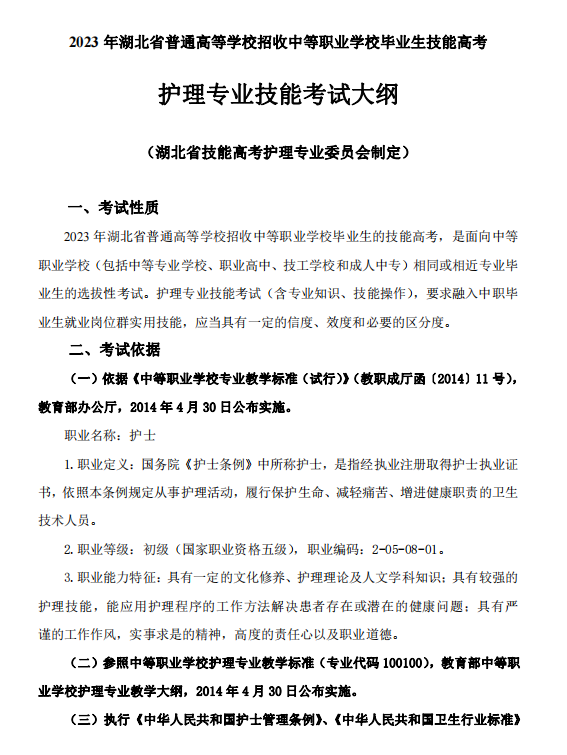 2023 年湖北省普通高等学校招收中等职业学校毕业生技能高考

护理专业技能考试大纲

（湖北省技能高考护理专业委员会制定）

一、考试性质

2023 年湖北省普通高等学校招收中等职业学校毕业生的技能高考，是面向中等职业学校（包括中等专业学校、职业高中、技工学校和成人中专）相同或相近专业毕业生的选拔性考试。护理专业技能考试（含专业知识、技能操作），要求融入中职毕业生就业岗位群实用技能，应当具有一定的信度、效度和必要的区分度。

二、考试依据

（一）依据《中等职业学校专业教学标准（试行）》（教职成厅函〔2014〕11 号），教育部办公厅，2014 年 4 月 30 日公布实施。

职业名称：护士

1. 职业定义：国务院《护士条例》中所称护士，是指经执业注册取得护士执业证书，依照本条例规定从事护理活动，履行保护生命、减轻痛苦、增进健康职责的卫生技术人员。

2. 职业等级：初级（国家职业资格五级），职业编码：2-05-08-01。

3. 职业能力特征：具有一定的文化修养、护理理论及人文学科知识；具有较强的护理技能，能应用护理程序的工作方法解决患者存在或潜在的健康问题；具有严谨的工作作风，实事求是的精神，高度的责任心以及职业道德。

（二）参照中等职业学校护理专业教学标准（专业代码 100100），教育部中等职业学校护理专业教学大纲，2014 年 4 月 30 日公布实施。

（三）执行《中华人民共和国护士管理条例》、《中华人民共和国卫生行业标准》